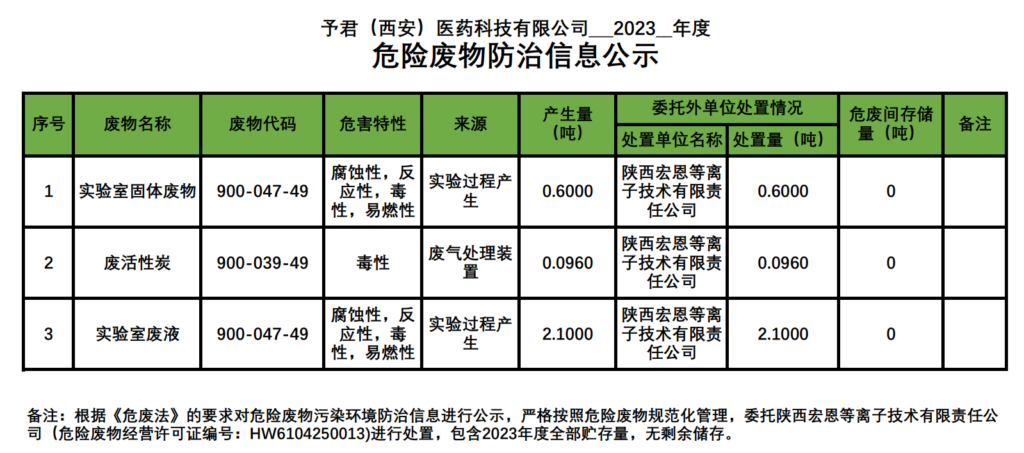 予君（西安）医药科技有限公司__2023__年度
危险废物防治信息公示

| 序号 | 废物名称 | 废物代码 | 危害特性 | 来源 | 产生量（吨） | 委托外单位处置情况：处置单位名称 | 委托外单位处置情况：处置量（吨） | 危废间存储量（吨） | 备注 |
|---|---|---|---|---|---|---|---|---|---|
| 1 | 实验室固体废物 | 900-047-49 | 腐蚀性，反应性，毒性，易燃性 | 实验过程产生 | 0.6000 | 陕西宏恩等离子技术有限责任公司 | 0.6000 | 0 | |
| 2 | 废活性炭 | 900-039-49 | 毒性 | 废气处理装置 | 0.0960 | 陕西宏恩等离子技术有限责任公司 | 0.0960 | 0 | |
| 3 | 实验室废液 | 900-047-49 | 腐蚀性，反应性，毒性，易燃性 | 实验过程产生 | 2.1000 | 陕西宏恩等离子技术有限责任公司 | 2.1000 | 0 | |

备注：根据《危废法》的要求对危险废物污染环境防治信息进行公示，严格按照危险废物规范化管理，委托陕西宏恩等离子技术有限责任公司（危险废物经营许可证编号：HW6104250013)进行处置，包含2023年度全部贮存量，无剩余储存。